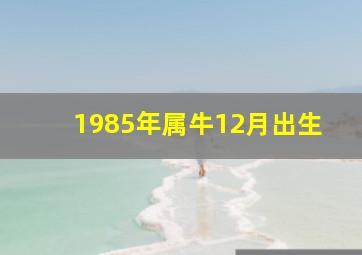 1985年属牛12月出生